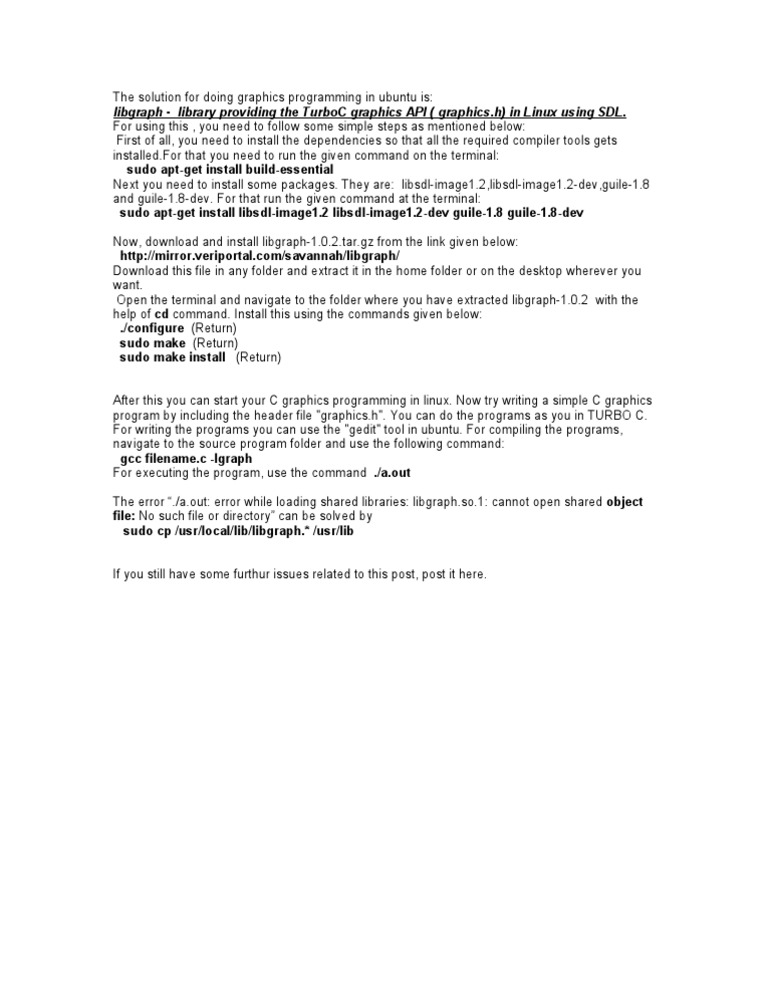 The solution for doing graphics programming in ubuntu is:
libgraph - library providing the TurboC graphics API ( graphics.h) in Linux using SDL.
For using this , you need to follow some simple steps as mentioned below:
First of all, you need to install the dependencies so that all the required compiler tools gets installed.For that you need to run the given command on the terminal:
sudo apt-get install build-essential
Next you need to install some packages. They are: libsdl-image1.2,libsdl-image1.2-dev,guile-1.8 and guile-1.8-dev. For that run the given command at the terminal:
sudo apt-get install libsdl-image1.2 libsdl-image1.2-dev guile-1.8 guile-1.8-dev

Now, download and install libgraph-1.0.2.tar.gz from the link given below:
http://mirror.veriportal.com/savannah/libgraph/
Download this file in any folder and extract it in the home folder or on the desktop wherever you want.
Open the terminal and navigate to the folder where you have extracted libgraph-1.0.2 with the help of cd command. Install this using the commands given below:
./configure (Return)
sudo make (Return)
sudo make install (Return)

After this you can start your C graphics programming in linux. Now try writing a simple C graphics program by including the header file "graphics.h". You can do the programs as you in TURBO C. For writing the programs you can use the "gedit" tool in ubuntu. For compiling the programs, navigate to the source program folder and use the following command:
gcc filename.c -lgraph
For executing the program, use the command ./a.out

The error "./a.out: error while loading shared libraries: libgraph.so.1: cannot open shared object file: No such file or directory" can be solved by
sudo cp /usr/local/lib/libgraph.* /usr/lib

If you still have some furthur issues related to this post, post it here.